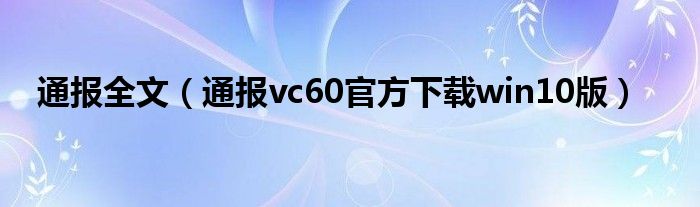 通报全文（通报vc60官方下载win10版）